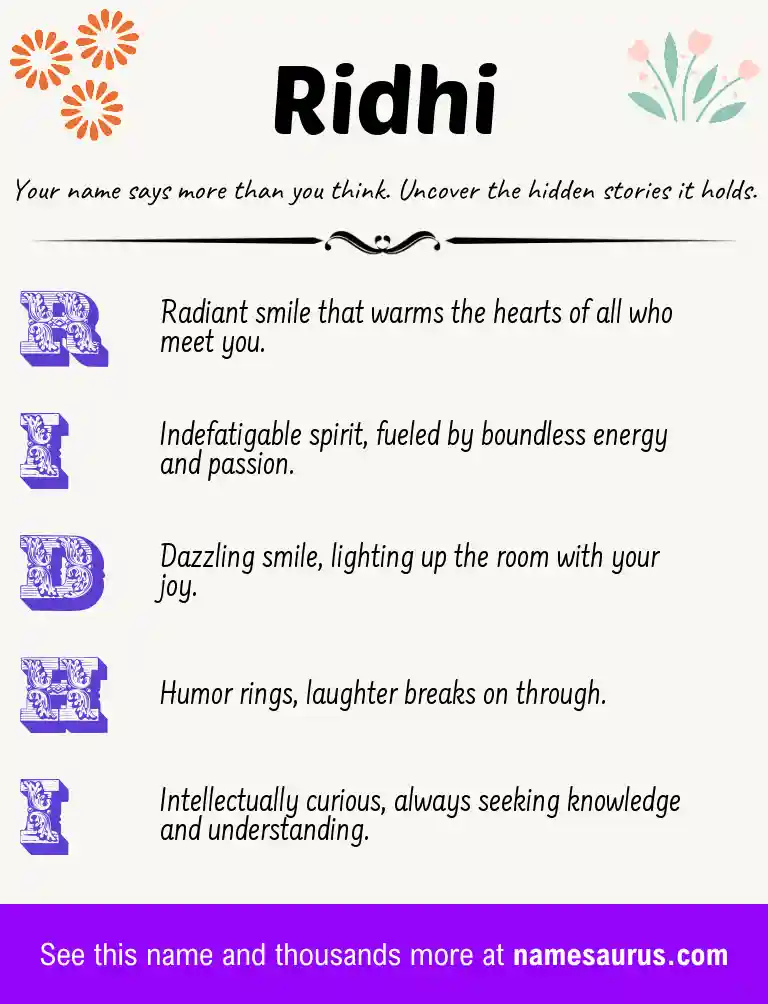 Ridhi

Your name says more than you think. Uncover the hidden stories it holds.

R

Radiant smile that warms the hearts of all who meet you.

I

Indefatigable spirit, fueled by boundless energy and passion.

D

Dazzling smile, lighting up the room with your joy.

H

Humor rings, laughter breaks on through.

I

Intellectually curious, always seeking knowledge and understanding.

See this name and thousands more at namesaurus.com